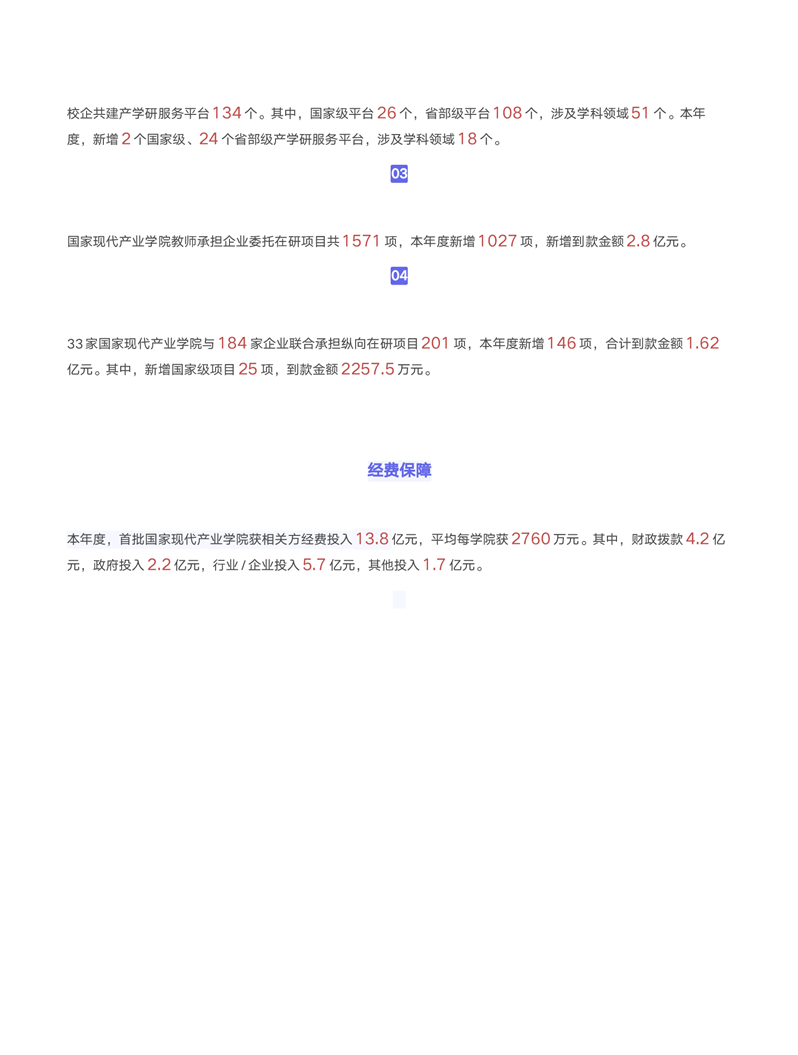 校企共建产学研服务平台 134 个。其中，国家级平台 26 个，省部级平台 108 个，涉及学科领域 51 个。本年度，新增 2 个国家级、24 个省部级产学研服务平台，涉及学科领域 18 个。

03

国家现代产业学院教师承担企业委托在研项目共 1571 项，本年度新增 1027 项，新增到款金额 2.8 亿元。

04

33 家国家现代产业学院与 184 家企业联合承担纵向在研项目 201 项，本年度新增 146 项，合计到款金额 1.62 亿元。其中，新增国家级项目 25 项，到款金额 2257.5 万元。

经费保障

本年度，首批国家现代产业学院获相关方经费投入 13.8 亿元，平均每学院获 2760 万元。其中，财政拨款 4.2 亿元，政府投入 2.2 亿元，行业 / 企业投入 5.7 亿元，其他投入 1.7 亿元。